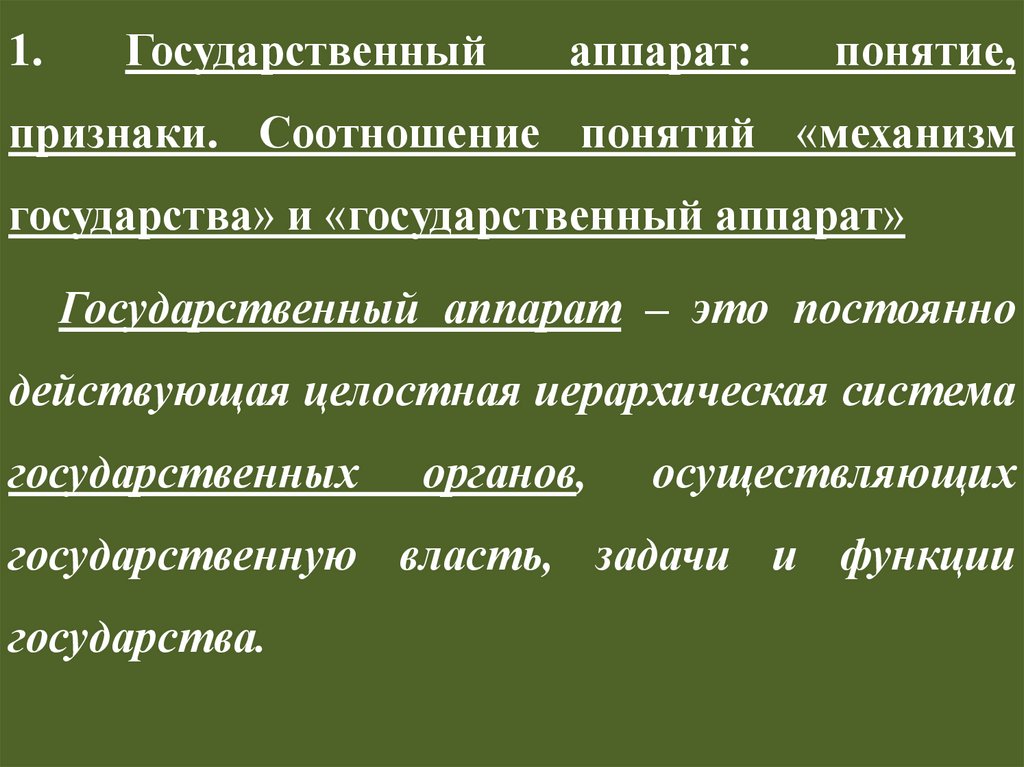 1. Государственный аппарат: понятие, признаки. Соотношение понятий «механизм государства» и «государственный аппарат»

Государственный аппарат – это постоянно действующая целостная иерархическая система государственных органов, осуществляющих государственную власть, задачи и функции государства.